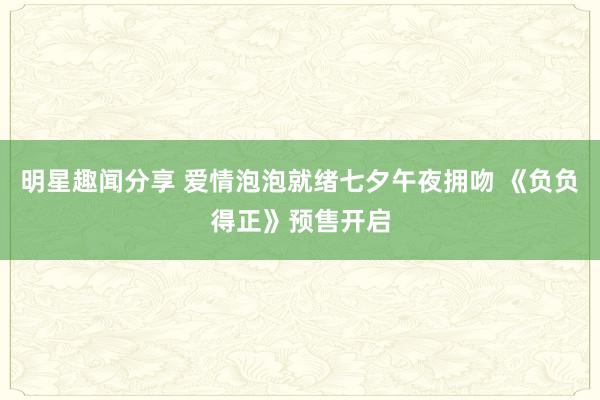 明星趣闻分享 爱情泡泡就绪七夕午夜拥吻 《负负得正》预售开启